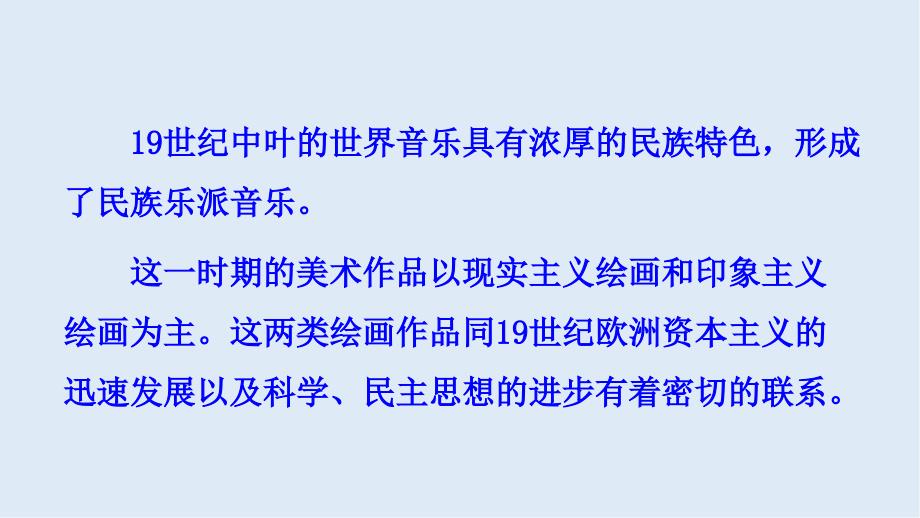 19世纪中叶的世界音乐具有浓厚的民族特色，形成了民族乐派音乐。

这一时期的美术作品以现实主义绘画和印象主义绘画为主。这两类绘画作品同19世纪欧洲资本主义的迅速发展以及科学、民主思想的进步有着密切的联系。